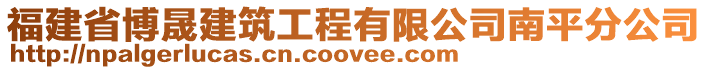 福建省博晟建筑工程有限公司南平分公司
http://npalgerlucas.cn.coovee.com